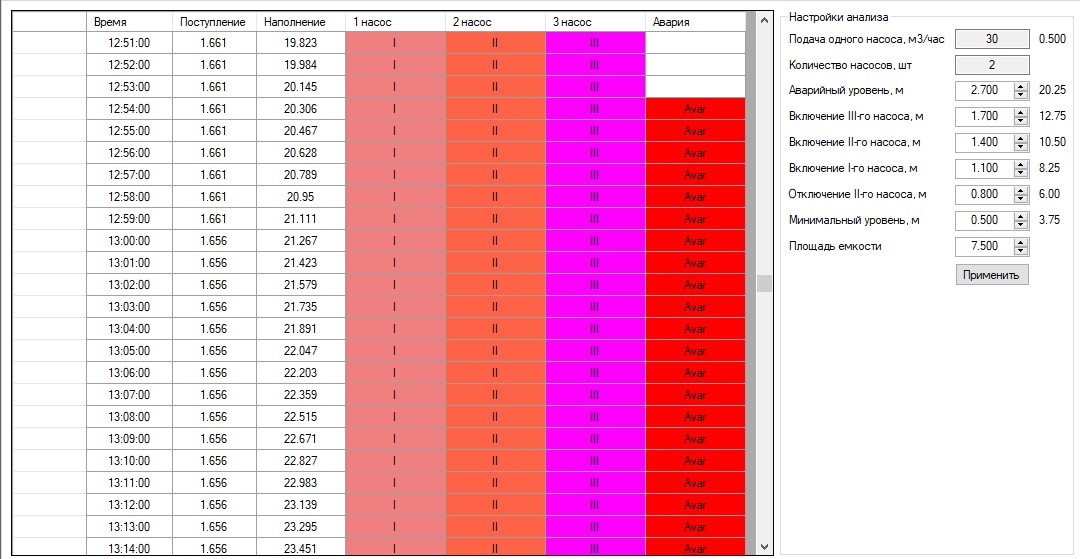 | | Время | Поступление | Наполнение | 1 насос | 2 насос | 3 насос | Авария |
|---|---|---|---|---|---|---|---|
| | 12:51:00 | 1.661 | 19.823 | I | II | III | |
| | 12:52:00 | 1.661 | 19.984 | I | II | III | |
| | 12:53:00 | 1.661 | 20.145 | I | II | III | |
| | 12:54:00 | 1.661 | 20.306 | I | II | III | Avar |
| | 12:55:00 | 1.661 | 20.467 | I | II | III | Avar |
| | 12:56:00 | 1.661 | 20.628 | I | II | III | Avar |
| | 12:57:00 | 1.661 | 20.789 | I | II | III | Avar |
| | 12:58:00 | 1.661 | 20.95 | I | II | III | Avar |
| | 12:59:00 | 1.661 | 21.111 | I | II | III | Avar |
| | 13:00:00 | 1.656 | 21.267 | I | II | III | Avar |
| | 13:01:00 | 1.656 | 21.423 | I | II | III | Avar |
| | 13:02:00 | 1.656 | 21.579 | I | II | III | Avar |
| | 13:03:00 | 1.656 | 21.735 | I | II | III | Avar |
| | 13:04:00 | 1.656 | 21.891 | I | II | III | Avar |
| | 13:05:00 | 1.656 | 22.047 | I | II | III | Avar |
| | 13:06:00 | 1.656 | 22.203 | I | II | III | Avar |
| | 13:07:00 | 1.656 | 22.359 | I | II | III | Avar |
| | 13:08:00 | 1.656 | 22.515 | I | II | III | Avar |
| | 13:09:00 | 1.656 | 22.671 | I | II | III | Avar |
| | 13:10:00 | 1.656 | 22.827 | I | II | III | Avar |
| | 13:11:00 | 1.656 | 22.983 | I | II | III | Avar |
| | 13:12:00 | 1.656 | 23.139 | I | II | III | Avar |
| | 13:13:00 | 1.656 | 23.295 | I | II | III | Avar |
| | 13:14:00 | 1.656 | 23.451 | I | II | III | Avar |

Настройки анализа

Подача одного насоса, м3/час 30 0.500

Количество насосов, шт 2

Аварийный уровень, м 2.700 20.25

Включение III-го насоса, м 1.700 12.75

Включение II-го насоса, м 1.400 10.50

Включение I-го насоса, м 1.100 8.25

Отключение II-го насоса, м 0.800 6.00

Минимальный уровень, м 0.500 3.75

Площадь емкости 7.500

Применить